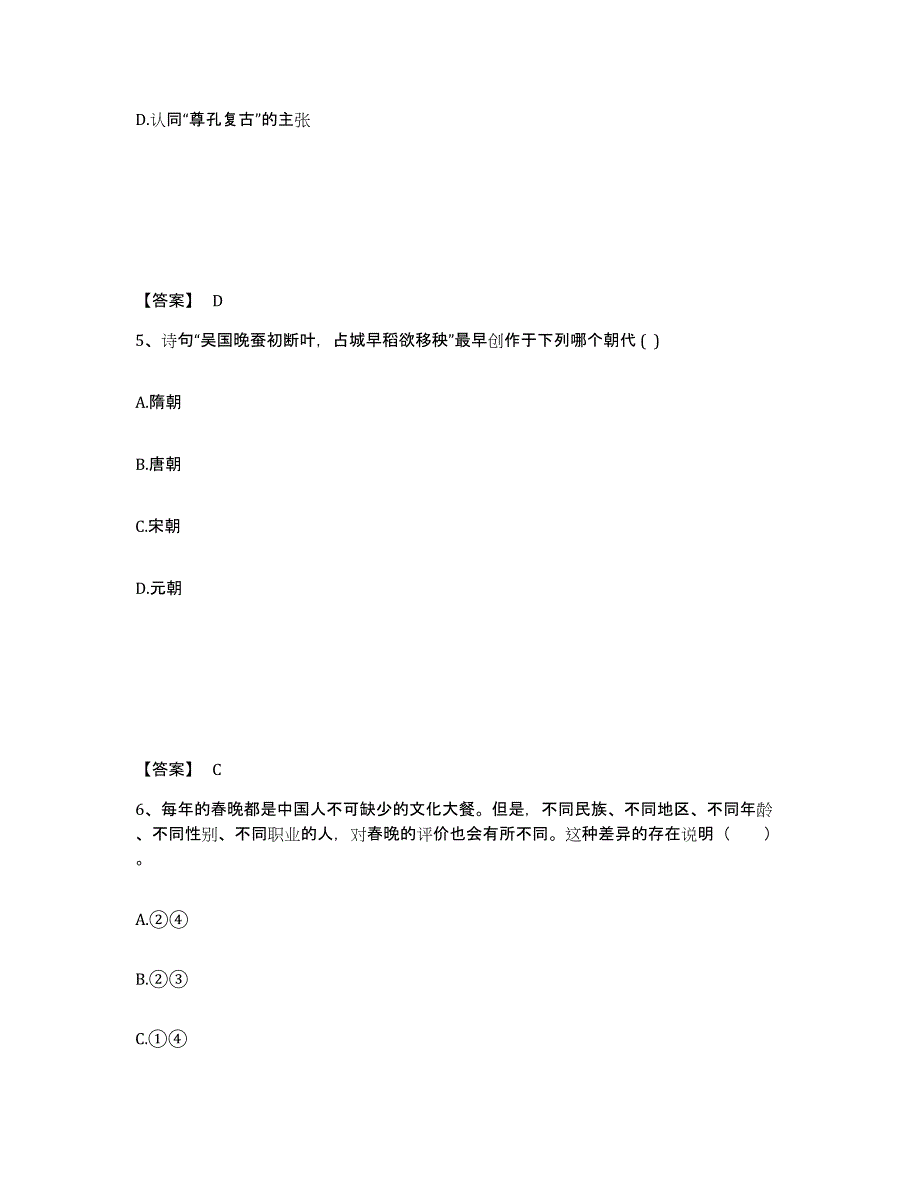 D.认同“尊孔复古”的主张

【答案】 D

5、诗句“吴国晚蚕初断叶，占城早稻欲移秧”最早创作于下列哪个朝代 ( )

A.隋朝

B.唐朝

C.宋朝

D.元朝

【答案】 C

6、每年的春晚都是中国人不可缺少的文化大餐。但是，不同民族、不同地区、不同年龄、不同性别、不同职业的人，对春晚的评价也会有所不同。这种差异的存在说明（ ）。

A.②④

B.②③

C.①④